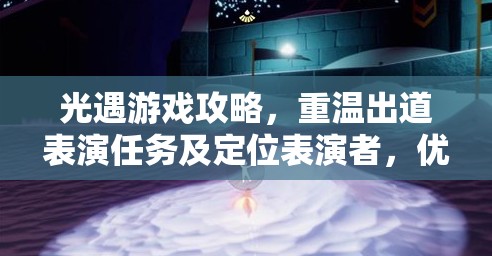 光遇游戏攻略，重温出道表演任务及定位表演者，优